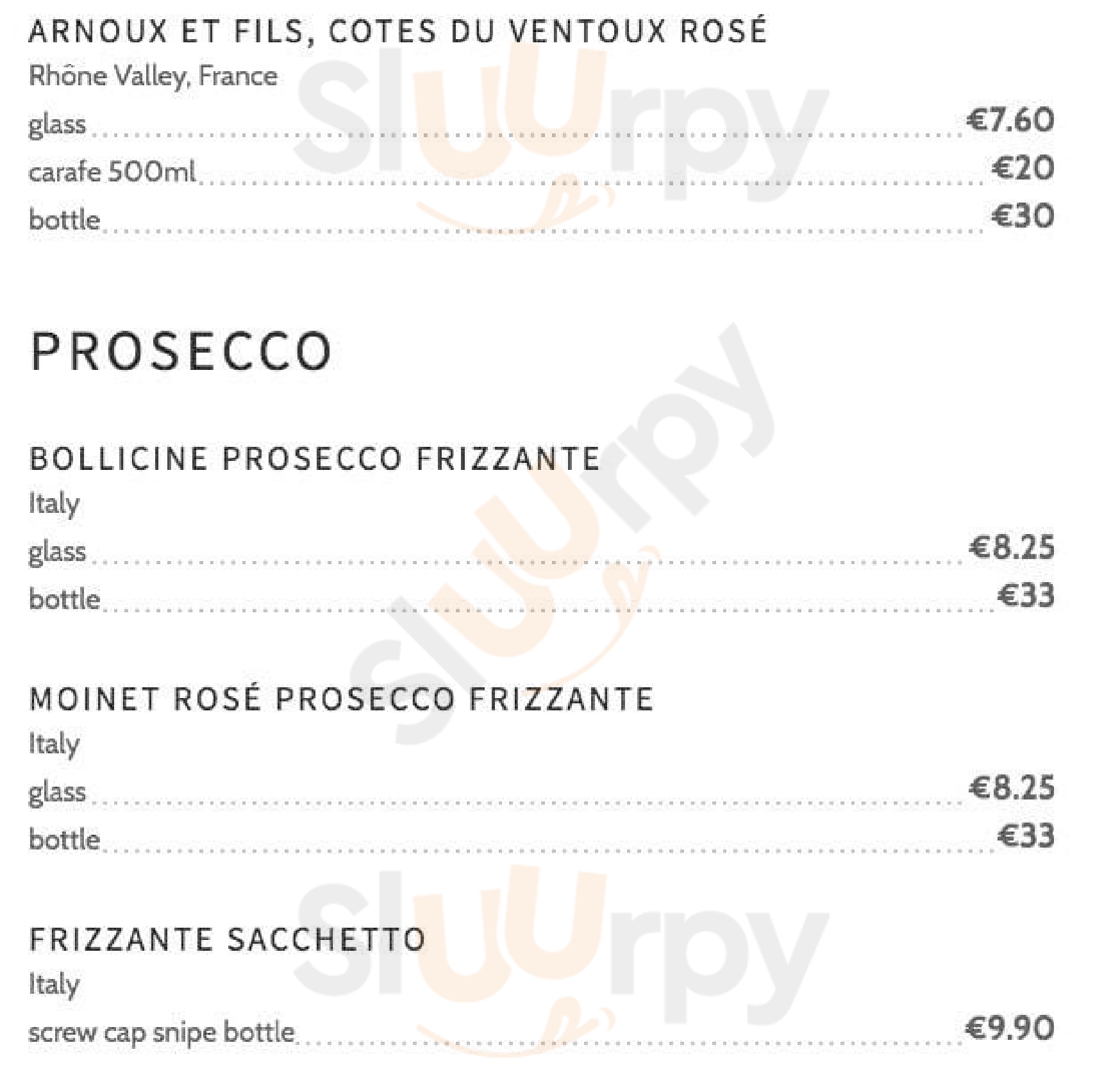 ARNOUX ET FILS, COTES DU VENTOUX ROSÉ

Rhône Valley, France

glass €7.60

carafe 500ml €20

bottle €30

PROSECCO

BOLLICINE PROSECCO FRIZZANTE

Italy

glass €8.25

bottle €33

MOINET ROSÉ PROSECCO FRIZZANTE

Italy

glass €8.25

bottle €33

FRIZZANTE SACCHETTO

Italy

screw cap snipe bottle €9.90

Sluurpy